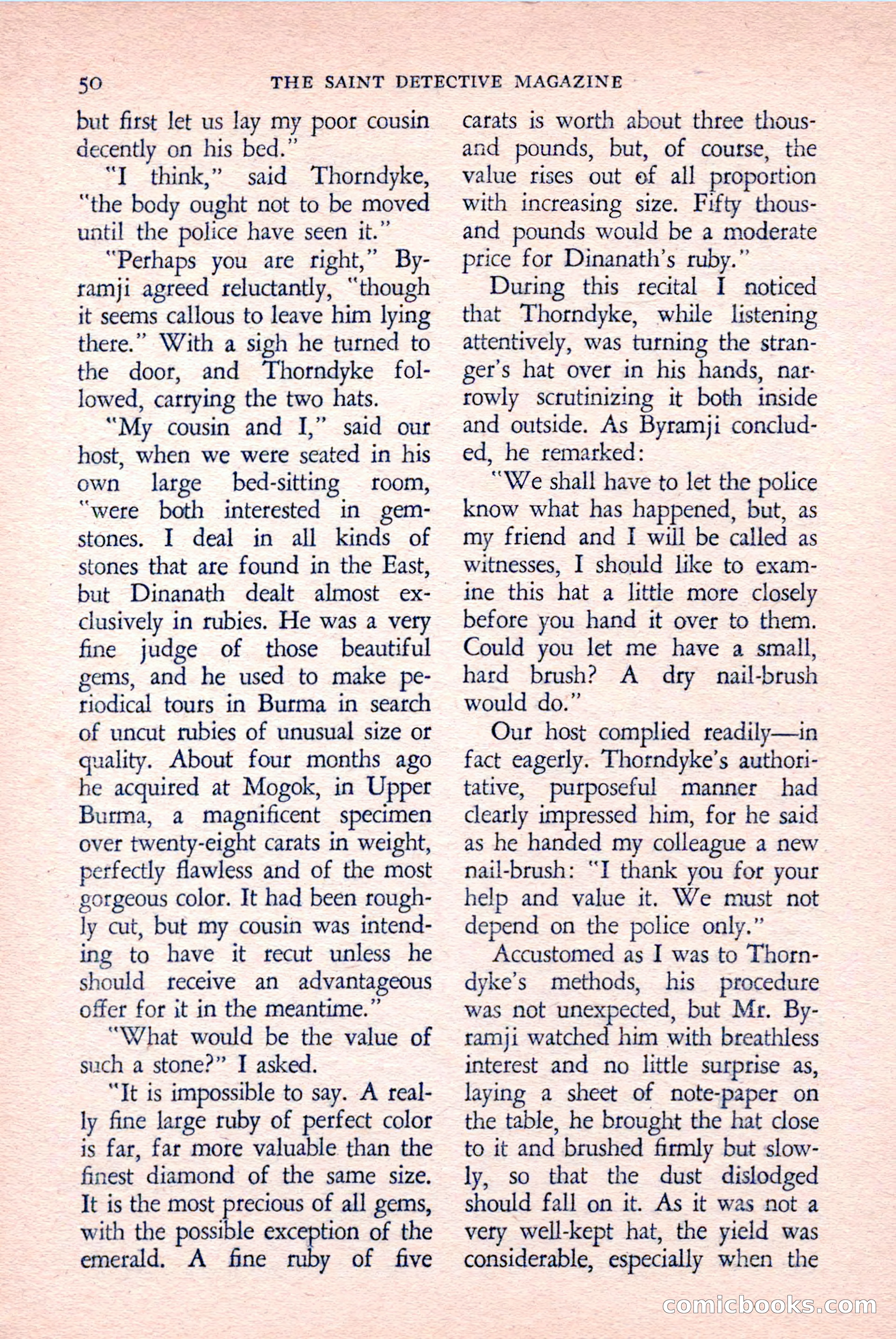 50 THE SAINT DETECTIVE MAGAZINE

but first let us lay my poor cousin decently on his bed."

"I think," said Thorndyke, "the body ought not to be moved until the police have seen it."

"Perhaps you are right," Byramji agreed reluctantly, "though it seems callous to leave him lying there." With a sigh he turned to the door, and Thorndyke followed, carrying the two hats.

"My cousin and I," said our host, when we were seated in his own large bed-sitting room, "were both interested in gemstones. I deal in all kinds of stones that are found in the East, but Dinanath dealt almost exclusively in rubies. He was a very fine judge of those beautiful gems, and he used to make periodical tours in Burma in search of uncut rubies of unusual size or quality. About four months ago he acquired at Mogok, in Upper Burma, a magnificent specimen over twenty-eight carats in weight, perfectly flawless and of the most gorgeous color. It had been roughly cut, but my cousin was intending to have it recut unless he should receive an advantageous offer for it in the meantime."

"What would be the value of such a stone?" I asked.

"It is impossible to say. A really fine large ruby of perfect color is far, far more valuable than the finest diamond of the same size. It is the most precious of all gems, with the possible exception of the emerald. A fine ruby of five carats is worth about three thousand pounds, but, of course, the value rises out of all proportion with increasing size. Fifty thousand pounds would be a moderate price for Dinanath's ruby."

During this recital I noticed that Thorndyke, while listening attentively, was turning the stranger's hat over in his hands, narrowly scrutinizing it both inside and outside. As Byramji concluded, he remarked:

"We shall have to let the police know what has happened, but, as my friend and I will be called as witnesses, I should like to examine this hat a little more closely before you hand it over to them. Could you let me have a small, hard brush? A dry nail-brush would do."

Our host complied readily—in fact eagerly. Thorndyke's authoritative, purposeful manner had clearly impressed him, for he said as he handed my colleague a new nail-brush: "I thank you for your help and value it. We must not depend on the police only."

Accustomed as I was to Thorndyke's methods, his procedure was not unexpected, but Mr. Byramji watched him with breathless interest and no little surprise as, laying a sheet of note-paper on the table, he brought the hat close to it and brushed firmly but slowly, so that the dust dislodged should fall on it. As it was not a very well-kept hat, the yield was considerable, especially when the

comicbooks.com